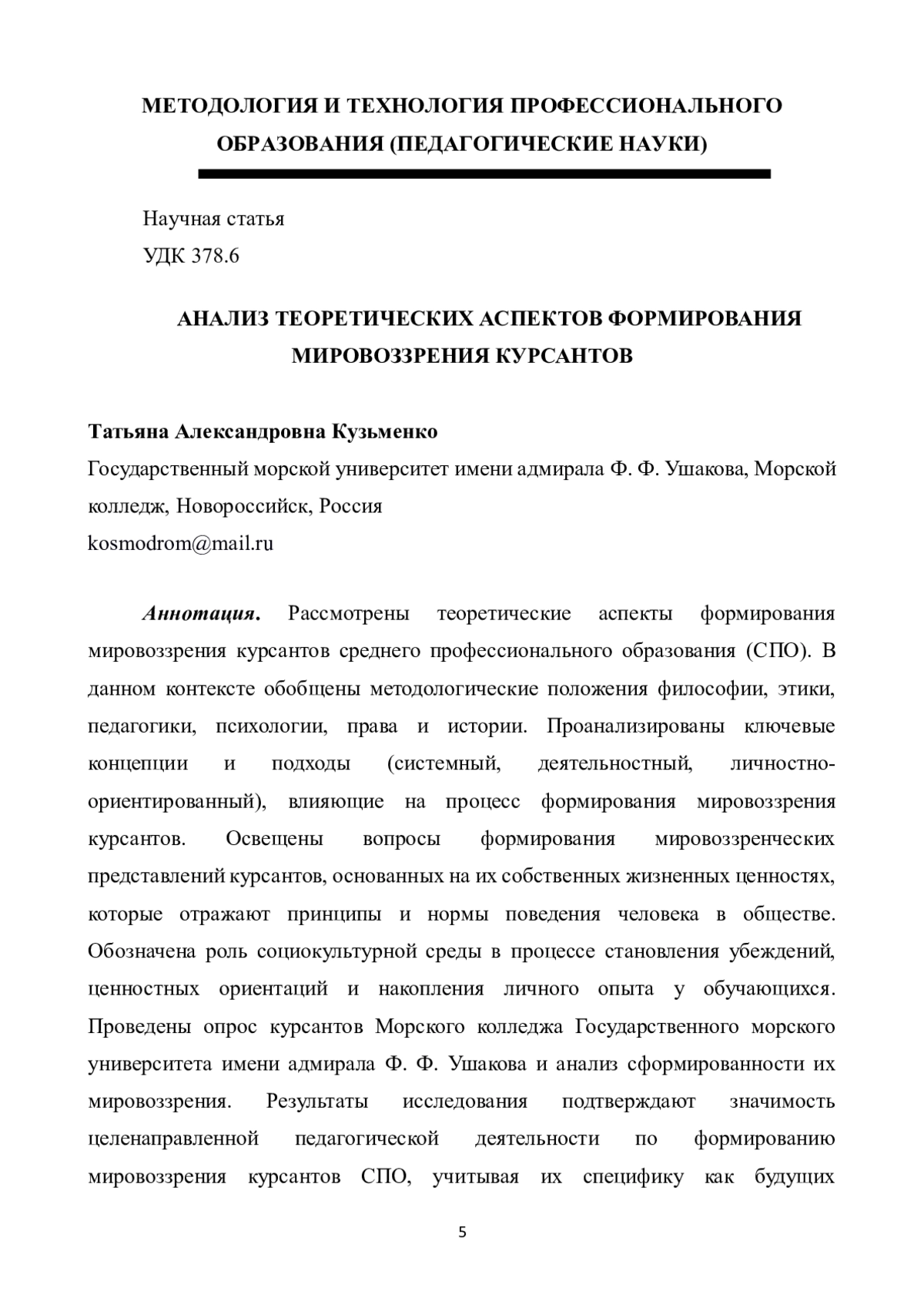 МЕТОДОЛОГИЯ И ТЕХНОЛОГИЯ ПРОФЕССИОНАЛЬНОГО ОБРАЗОВАНИЯ (ПЕДАГОГИЧЕСКИЕ НАУКИ)

Научная статья
УДК 378.6

АНАЛИЗ ТЕОРЕТИЧЕСКИХ АСПЕКТОВ ФОРМИРОВАНИЯ МИРОВОЗЗРЕНИЯ КУРСАНТОВ

Татьяна Александровна Кузьменко
Государственный морской университет имени адмирала Ф. Ф. Ушакова, Морской колледж, Новороссийск, Россия
kosmodrom@mail.ru

Аннотация. Рассмотрены теоретические аспекты формирования мировоззрения курсантов среднего профессионального образования (СПО). В данном контексте обобщены методологические положения философии, этики, педагогики, психологии, права и истории. Проанализированы ключевые концепции и подходы (системный, деятельностный, личностно-ориентированный), влияющие на процесс формирования мировоззрения курсантов. Освещены вопросы формирования мировоззренческих представлений курсантов, основанных на их собственных жизненных ценностях, которые отражают принципы и нормы поведения человека в обществе. Обозначена роль социокультурной среды в процессе становления убеждений, ценностных ориентаций и накопления личного опыта у обучающихся. Проведены опрос курсантов Морского колледжа Государственного морского университета имени адмирала Ф. Ф. Ушакова и анализ сформированности их мировоззрения. Результаты исследования подтверждают значимость целенаправленной педагогической деятельности по формированию мировоззрения курсантов СПО, учитывая их специфику как будущих

5